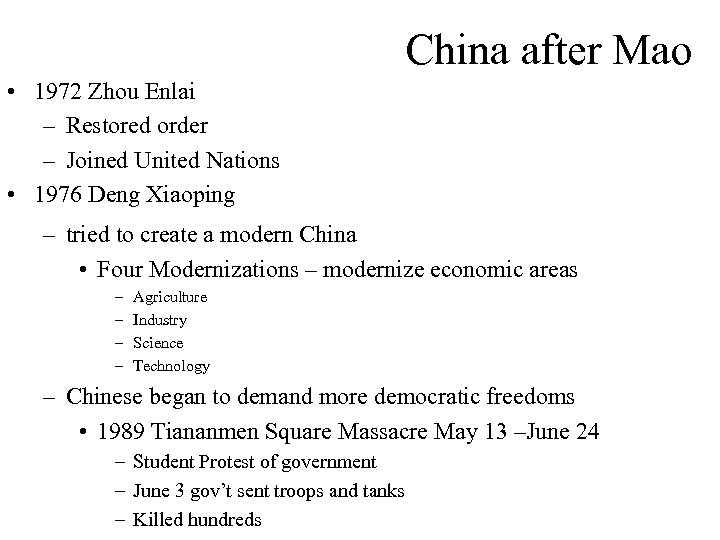 China after Mao

• 1972 Zhou Enlai
  – Restored order
  – Joined United Nations
• 1976 Deng Xiaoping
  – tried to create a modern China
    • Four Modernizations – modernize economic areas
      – Agriculture
      – Industry
      – Science
      – Technology
  – Chinese began to demand more democratic freedoms
    • 1989 Tiananmen Square Massacre May 13 –June 24
      – Student Protest of government
      – June 3 gov't sent troops and tanks
      – Killed hundreds